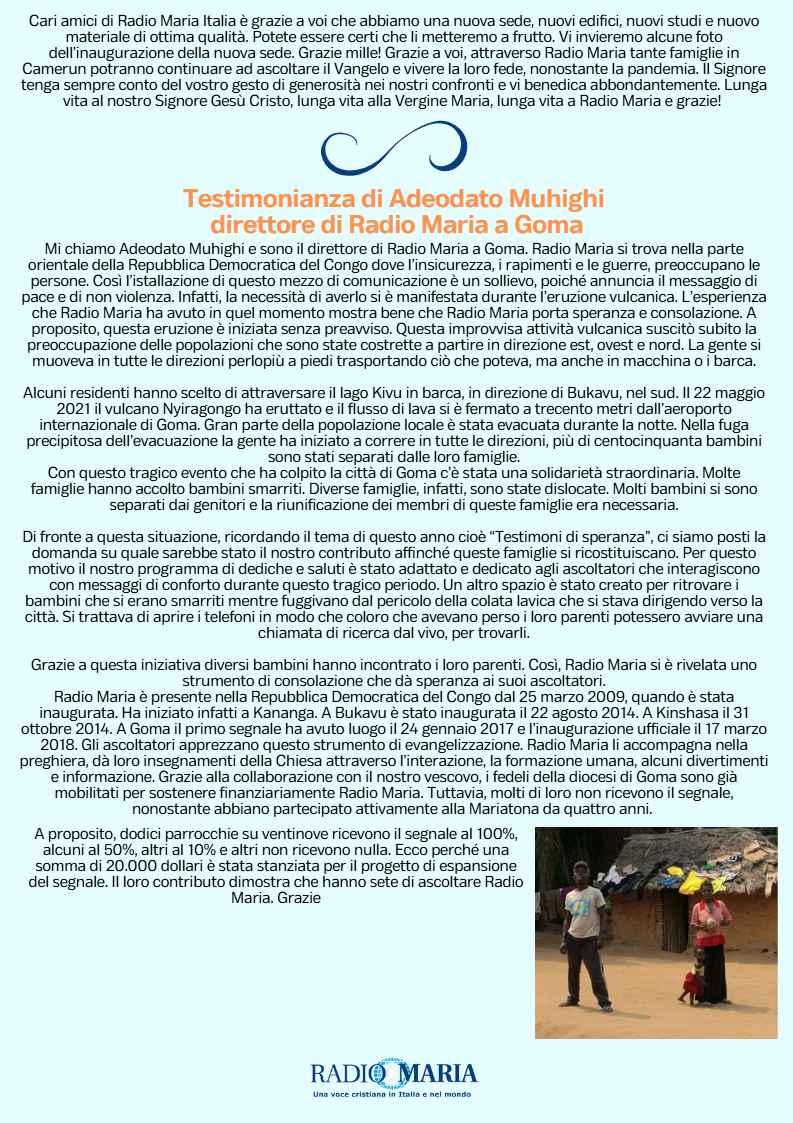 Cari amici di Radio Maria Italia è grazie a voi che abbiamo una nuova sede, nuovi edifici, nuovi studi e nuovo materiale di ottima qualità. Potete essere certi che li metteremo a frutto. Vi invieremo alcune foto dell'inaugurazione della nuova sede. Grazie mille! Grazie a voi, attraverso Radio Maria tante famiglie in Camerun potranno continuare ad ascoltare il Vangelo e vivere la loro fede, nonostante la pandemia. Il Signore tenga sempre conto del vostro gesto di generosità nei nostri confronti e vi benedica abbondantemente. Lunga vita al nostro Signore Gesù Cristo, lunga vita alla Vergine Maria, lunga vita a Radio Maria e grazie!

Testimonianza di Adeodato Muhighi
direttore di Radio Maria a Goma

Mi chiamo Adeodato Muhighi e sono il direttore di Radio Maria a Goma. Radio Maria si trova nella parte orientale della Repubblica Democratica del Congo dove l'insicurezza, i rapimenti e le guerre, preoccupano le persone. Così l'istallazione di questo mezzo di comunicazione è un sollievo, poiché annuncia il messaggio di pace e di non violenza. Infatti, la necessità di averlo si è manifestata durante l'eruzione vulcanica. L'esperienza che Radio Maria ha avuto in quel momento mostra bene che Radio Maria porta speranza e consolazione. A proposito, questa eruzione è iniziata senza preavviso. Questa improvvisa attività vulcanica suscitò subito la preoccupazione delle popolazioni che sono state costrette a partire in direzione est, ovest e nord. La gente si muoveva in tutte le direzioni perlopiù a piedi trasportando ciò che poteva, ma anche in macchina o i barca.

Alcuni residenti hanno scelto di attraversare il lago Kivu in barca, in direzione di Bukavu, nel sud. Il 22 maggio 2021 il vulcano Nyiragongo ha eruttato e il flusso di lava si è fermato a trecento metri dall'aeroporto internazionale di Goma. Gran parte della popolazione locale è stata evacuata durante la notte. Nella fuga precipitosa dell'evacuazione la gente ha iniziato a correre in tutte le direzioni, più di centocinquanta bambini sono stati separati dalle loro famiglie.
Con questo tragico evento che ha colpito la città di Goma c'è stata una solidarietà straordinaria. Molte famiglie hanno accolto bambini smarriti. Diverse famiglie, infatti, sono state dislocate. Molti bambini si sono separati dai genitori e la riunificazione dei membri di queste famiglie era necessaria.

Di fronte a questa situazione, ricordando il tema di questo anno cioè "Testimoni di speranza", ci siamo posti la domanda su quale sarebbe stato il nostro contributo affinché queste famiglie si ricostituiscano. Per questo motivo il nostro programma di dediche e saluti è stato adattato e dedicato agli ascoltatori che interagiscono con messaggi di conforto durante questo tragico periodo. Un altro spazio è stato creato per ritrovare i bambini che si erano smarriti mentre fuggivano dal pericolo della colata lavica che si stava dirigendo verso la città. Si trattava di aprire i telefoni in modo che coloro che avevano perso i loro parenti potessero avviare una chiamata di ricerca dal vivo, per trovarli.

Grazie a questa iniziativa diversi bambini hanno incontrato i loro parenti. Così, Radio Maria si è rivelata uno strumento di consolazione che dà speranza ai suoi ascoltatori.
Radio Maria è presente nella Repubblica Democratica del Congo dal 25 marzo 2009, quando è stata inaugurata. Ha iniziato infatti a Kananga. A Bukavu è stato inaugurata il 22 agosto 2014. A Kinshasa il 31 ottobre 2014. A Goma il primo segnale ha avuto luogo il 24 gennaio 2017 e l'inaugurazione ufficiale il 17 marzo 2018. Gli ascoltatori apprezzano questo strumento di evangelizzazione. Radio Maria li accompagna nella preghiera, dà loro insegnamenti della Chiesa attraverso l'interazione, la formazione umana, alcuni divertimenti e informazione. Grazie alla collaborazione con il nostro vescovo, i fedeli della diocesi di Goma sono già mobilitati per sostenere finanziariamente Radio Maria. Tuttavia, molti di loro non ricevono il segnale, nonostante abbiano partecipato attivamente alla Mariatona da quattro anni.

A proposito, dodici parrocchie su ventinove ricevono il segnale al 100%, alcuni al 50%, altri al 10% e altri non ricevono nulla. Ecco perché una somma di 20.000 dollari è stata stanziata per il progetto di espansione del segnale. Il loro contributo dimostra che hanno sete di ascoltare Radio Maria. Grazie

RADIO MARIA
Una voce cristiana in Italia e nel mondo